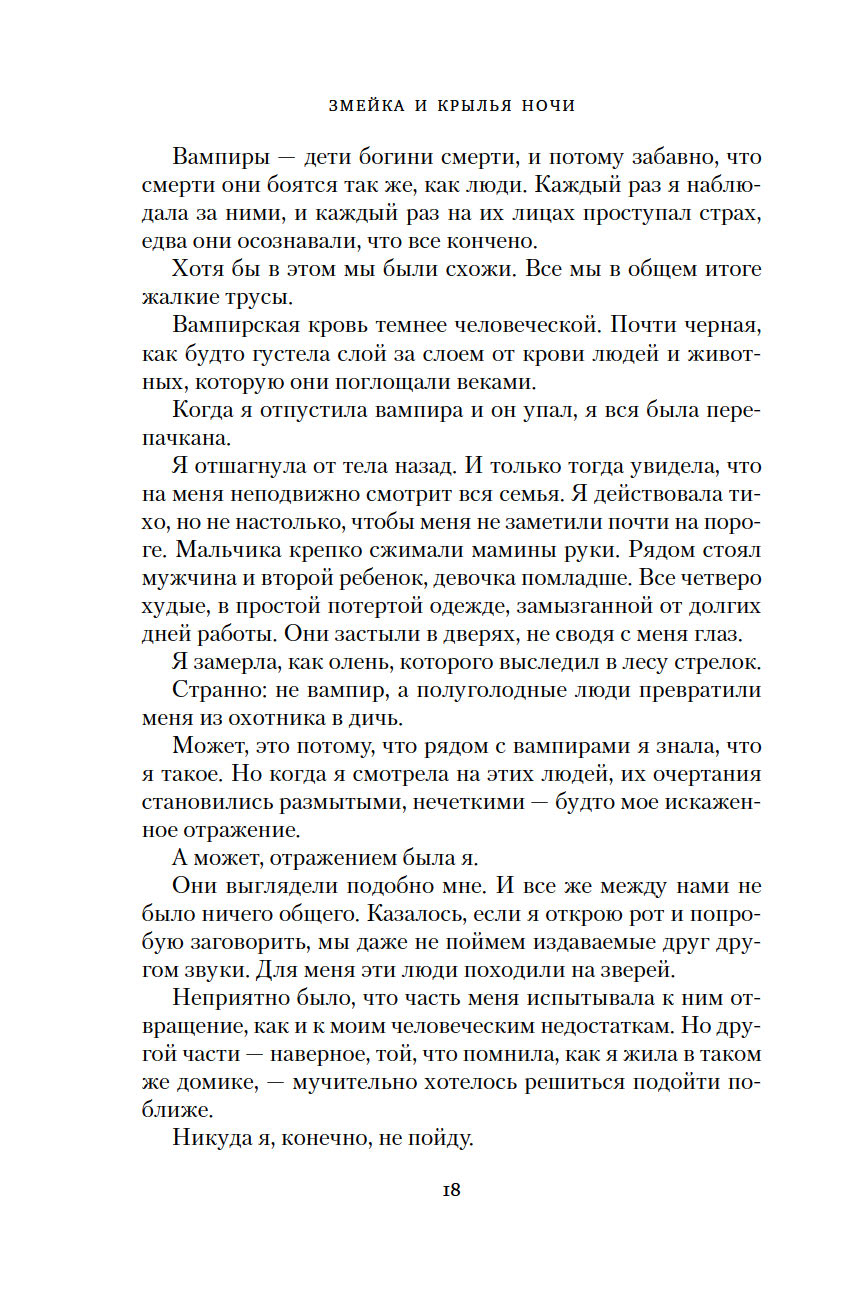 ЗМЕЙКА И КРЫЛЬЯ НОЧИ

Вампиры — дети богини смерти, и потому забавно, что смерти они боятся так же, как люди. Каждый раз я наблюдала за ними, и каждый раз на их лицах проступал страх, едва они осознавали, что все кончено.

Хотя бы в этом мы были схожи. Все мы в общем итоге жалкие трусы.

Вампирская кровь темнее человеческой. Почти черная, как будто густела слой за слоем от крови людей и животных, которую они поглощали веками.

Когда я отпустила вампира и он упал, я вся была перепачкана.

Я отшагнула от тела назад. И только тогда увидела, что на меня неподвижно смотрит вся семья. Я действовала тихо, но не настолько, чтобы меня не заметили почти на пороге. Мальчика крепко сжимали мамины руки. Рядом стоял мужчина и второй ребенок, девочка помладше. Все четверо худые, в простой потертой одежде, замызганной от долгих дней работы. Они застыли в дверях, не сводя с меня глаз.

Я замерла, как олень, которого выследил в лесу стрелок.

Странно: не вампир, а полуголодные люди превратили меня из охотника в дичь.

Может, это потому, что рядом с вампирами я знала, что я такое. Но когда я смотрела на этих людей, их очертания становились размытыми, нечеткими — будто мое искаженное отражение.

А может, отражением была я.

Они выглядели подобно мне. И все же между нами не было ничего общего. Казалось, если я открою рот и попробую заговорить, мы даже не поймем издаваемые друг другом звуки. Для меня эти люди походили на зверей.

Неприятно было, что часть меня испытывала к ним отвращение, как и к моим человеческим недостаткам. Но другой части — наверное, той, что помнила, как я жила в таком же домике, — мучительно хотелось решиться подойти поближе.

Никуда я, конечно, не пойду.

18